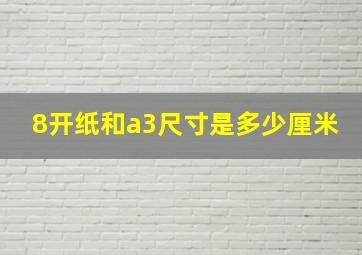 8开纸和a3尺寸是多少厘米